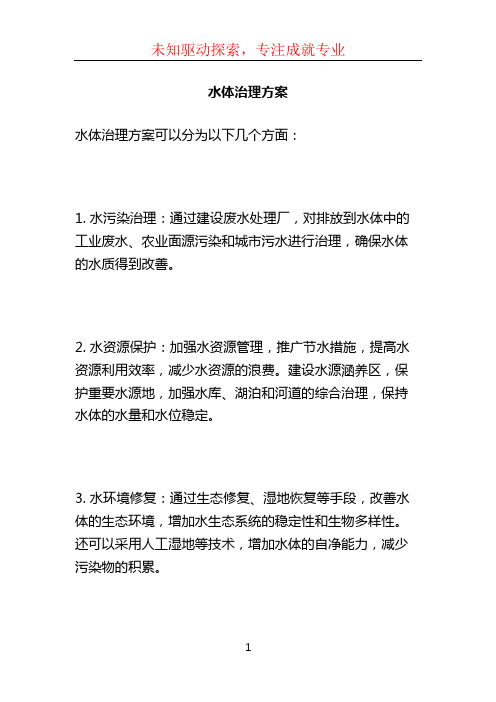 未知驱动探索，专注成就专业

水体治理方案

水体治理方案可以分为以下几个方面：

1. 水污染治理：通过建设废水处理厂，对排放到水体中的工业废水、农业面源污染和城市污水进行治理，确保水体的水质得到改善。

2. 水资源保护：加强水资源管理，推广节水措施，提高水资源利用效率，减少水资源的浪费。建设水源涵养区，保护重要水源地，加强水库、湖泊和河道的综合治理，保持水体的水量和水位稳定。

3. 水环境修复：通过生态修复、湿地恢复等手段，改善水体的生态环境，增加水生态系统的稳定性和生物多样性。还可以采用人工湿地等技术，增加水体的自净能力，减少污染物的积累。

1